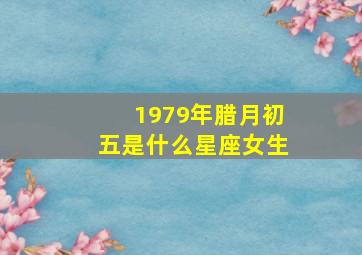 1979年腊月初五是什么星座女生